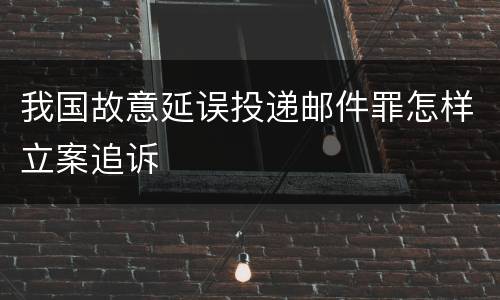 我国故意延误投递邮件罪怎样立案追诉